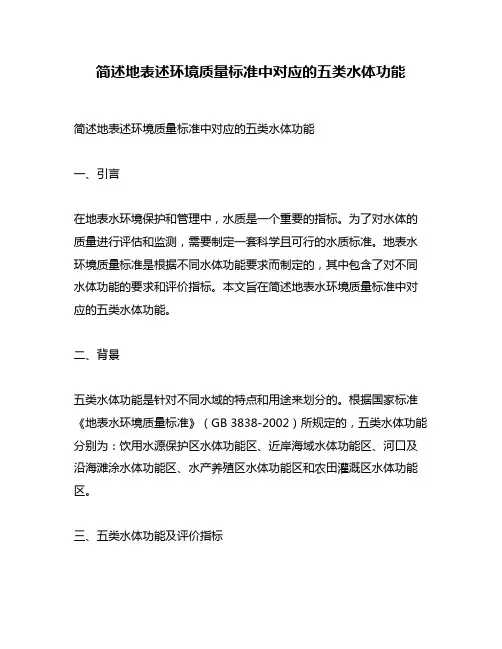 简述地表述环境质量标准中对应的五类水体功能

简述地表述环境质量标准中对应的五类水体功能

一、引言

在地表水环境保护和管理中，水质是一个重要的指标。为了对水体的质量进行评估和监测，需要制定一套科学且可行的水质标准。地表水环境质量标准是根据不同水体功能要求而制定的，其中包含了对不同水体功能的要求和评价指标。本文旨在简述地表水环境质量标准中对应的五类水体功能。

二、背景

五类水体功能是针对不同水域的特点和用途来划分的。根据国家标准《地表水环境质量标准》（GB 3838-2002）所规定的，五类水体功能分别为：饮用水源保护区水体功能区、近岸海域水体功能区、河口及沿海滩涂水体功能区、水产养殖区水体功能区和农田灌溉区水体功能区。

三、五类水体功能及评价指标